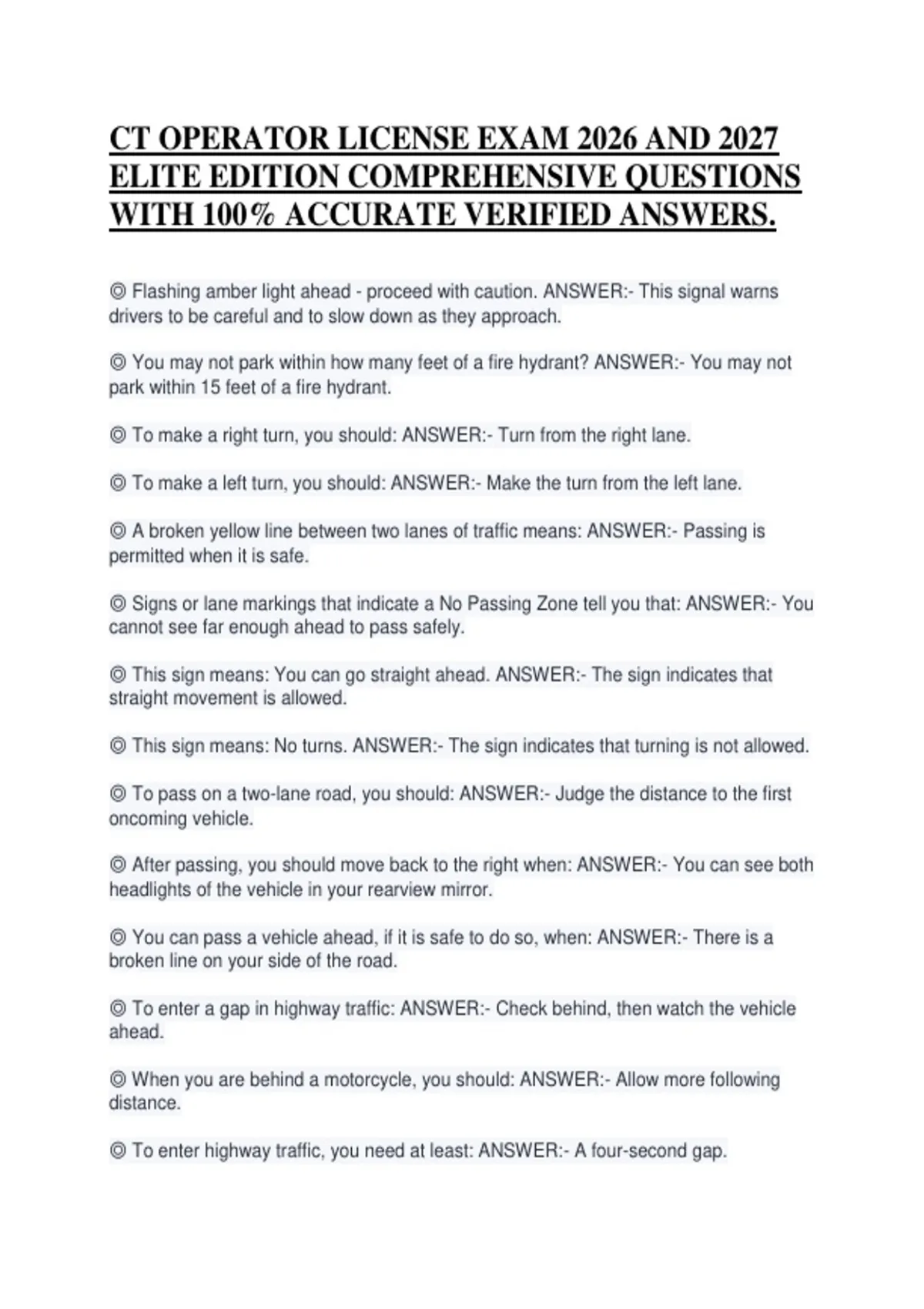 CT OPERATOR LICENSE EXAM 2026 AND 2027 ELITE EDITION COMPREHENSIVE QUESTIONS WITH 100% ACCURATE VERIFIED ANSWERS.

◎ Flashing amber light ahead - proceed with caution. ANSWER:- This signal warns drivers to be careful and to slow down as they approach.

◎ You may not park within how many feet of a fire hydrant? ANSWER:- You may not park within 15 feet of a fire hydrant.

◎ To make a right turn, you should: ANSWER:- Turn from the right lane.

◎ To make a left turn, you should: ANSWER:- Make the turn from the left lane.

◎ A broken yellow line between two lanes of traffic means: ANSWER:- Passing is permitted when it is safe.

◎ Signs or lane markings that indicate a No Passing Zone tell you that: ANSWER:- You cannot see far enough ahead to pass safely.

◎ This sign means: You can go straight ahead. ANSWER:- The sign indicates that straight movement is allowed.

◎ This sign means: No turns. ANSWER:- The sign indicates that turning is not allowed.

◎ To pass on a two-lane road, you should: ANSWER:- Judge the distance to the first oncoming vehicle.

◎ After passing, you should move back to the right when: ANSWER:- You can see both headlights of the vehicle in your rearview mirror.

◎ You can pass a vehicle ahead, if it is safe to do so, when: ANSWER:- There is a broken line on your side of the road.

◎ To enter a gap in highway traffic: ANSWER:- Check behind, then watch the vehicle ahead.

◎ When you are behind a motorcycle, you should: ANSWER:- Allow more following distance.

◎ To enter highway traffic, you need at least: ANSWER:- A four-second gap.